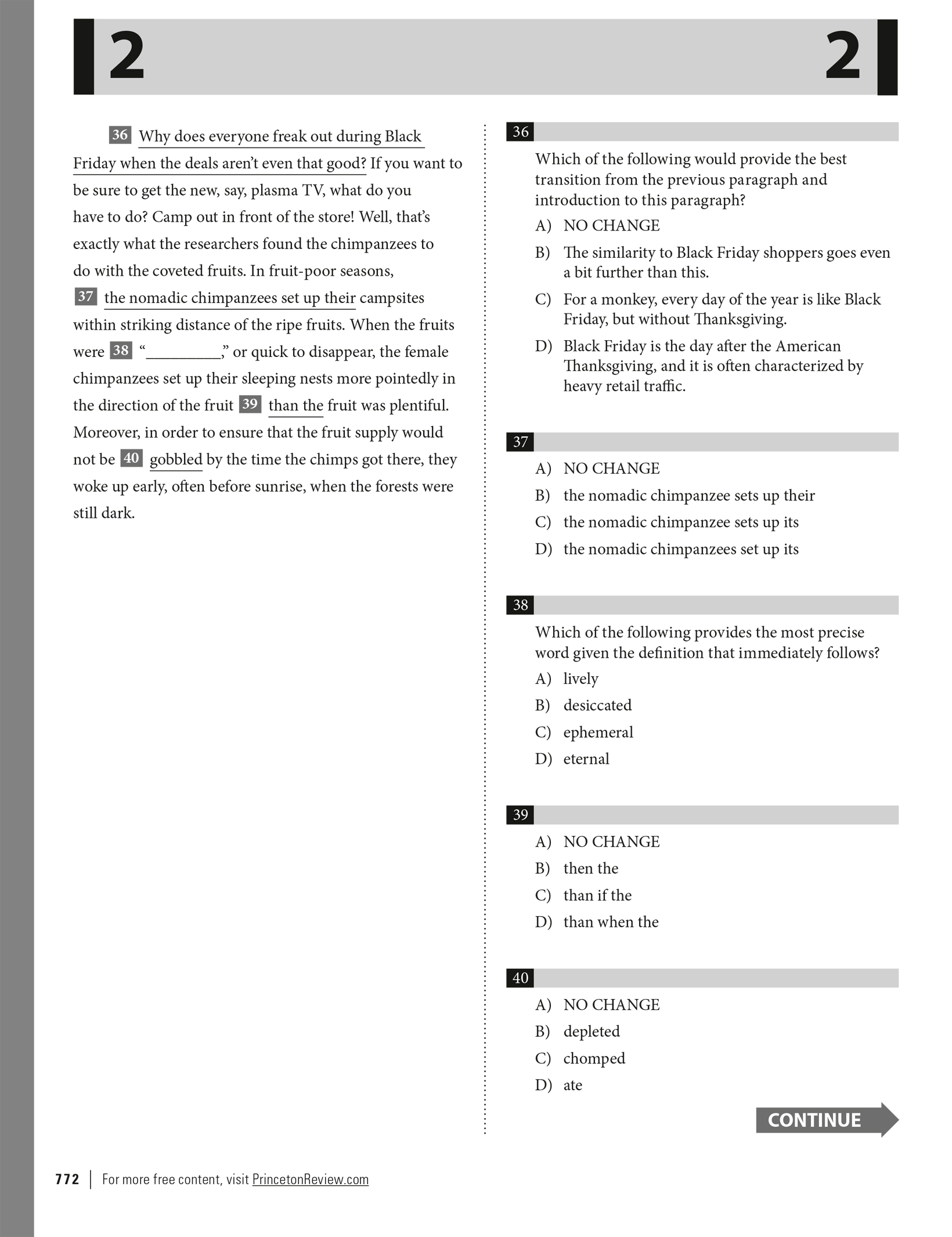 2 2

36 Why does everyone freak out during Black Friday when the deals aren't even that good? If you want to be sure to get the new, say, plasma TV, what do you have to do? Camp out in front of the store! Well, that's exactly what the researchers found the chimpanzees to do with the coveted fruits. In fruit-poor seasons, 37 the nomadic chimpanzees set up their campsites within striking distance of the ripe fruits. When the fruits were 38 "__________," or quick to disappear, the female chimpanzees set up their sleeping nests more pointedly in the direction of the fruit 39 than the fruit was plentiful. Moreover, in order to ensure that the fruit supply would not be 40 gobbled by the time the chimps got there, they woke up early, often before sunrise, when the forests were still dark.

36
Which of the following would provide the best transition from the previous paragraph and introduction to this paragraph?
A) NO CHANGE
B) The similarity to Black Friday shoppers goes even a bit further than this.
C) For a monkey, every day of the year is like Black Friday, but without Thanksgiving.
D) Black Friday is the day after the American Thanksgiving, and it is often characterized by heavy retail traffic.

37
A) NO CHANGE
B) the nomadic chimpanzee sets up their
C) the nomadic chimpanzee sets up its
D) the nomadic chimpanzees set up its

38
Which of the following provides the most precise word given the definition that immediately follows?
A) lively
B) desiccated
C) ephemeral
D) eternal

39
A) NO CHANGE
B) then the
C) than if the
D) than when the

40
A) NO CHANGE
B) depleted
C) chomped
D) ate

CONTINUE

772 | For more free content, visit PrincetonReview.com